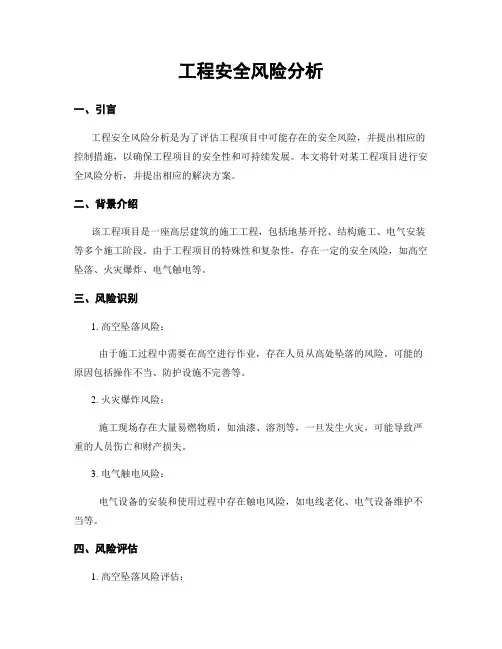 工程安全风险分析

一、引言

工程安全风险分析是为了评估工程项目中可能存在的安全风险，并提出相应的控制措施，以确保工程项目的安全性和可持续发展。本文将针对某工程项目进行安全风险分析，并提出相应的解决方案。

二、背景介绍

该工程项目是一座高层建筑的施工工程，包括地基开挖、结构施工、电气安装等多个施工阶段。由于工程项目的特殊性和复杂性，存在一定的安全风险，如高空坠落、火灾爆炸、电气触电等。

三、风险识别

1. 高空坠落风险：

由于施工过程中需要在高空进行作业，存在人员从高处坠落的风险。可能的原因包括操作不当、防护设施不完善等。

2. 火灾爆炸风险：

施工现场存在大量易燃物质，如油漆、溶剂等，一旦发生火灾，可能导致严重的人员伤亡和财产损失。

3. 电气触电风险：

电气设备的安装和使用过程中存在触电风险，如电线老化、电气设备维护不当等。

四、风险评估

1. 高空坠落风险评估：